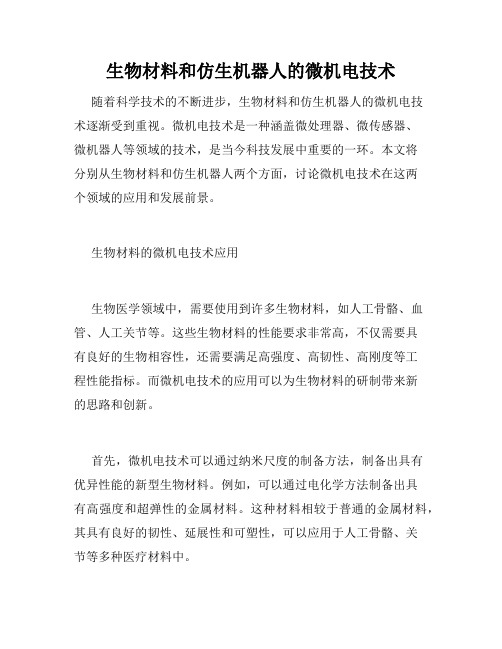 生物材料和仿生机器人的微机电技术

随着科学技术的不断进步，生物材料和仿生机器人的微机电技术逐渐受到重视。微机电技术是一种涵盖微处理器、微传感器、微机器人等领域的技术，是当今科技发展中重要的一环。本文将分别从生物材料和仿生机器人两个方面，讨论微机电技术在这两个领域的应用和发展前景。

生物材料的微机电技术应用

生物医学领域中，需要使用到许多生物材料，如人工骨骼、血管、人工关节等。这些生物材料的性能要求非常高，不仅需要具有良好的生物相容性，还需要满足高强度、高韧性、高刚度等工程性能指标。而微机电技术的应用可以为生物材料的研制带来新的思路和创新。

首先，微机电技术可以通过纳米尺度的制备方法，制备出具有优异性能的新型生物材料。例如，可以通过电化学方法制备出具有高强度和超弹性的金属材料。这种材料相较于普通的金属材料，其具有良好的韧性、延展性和可塑性，可以应用于人工骨骼、关节等多种医疗材料中。